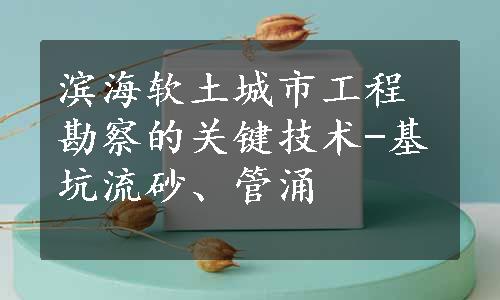 滨海软土城市工程勘察的关键技术-基坑流砂、管涌